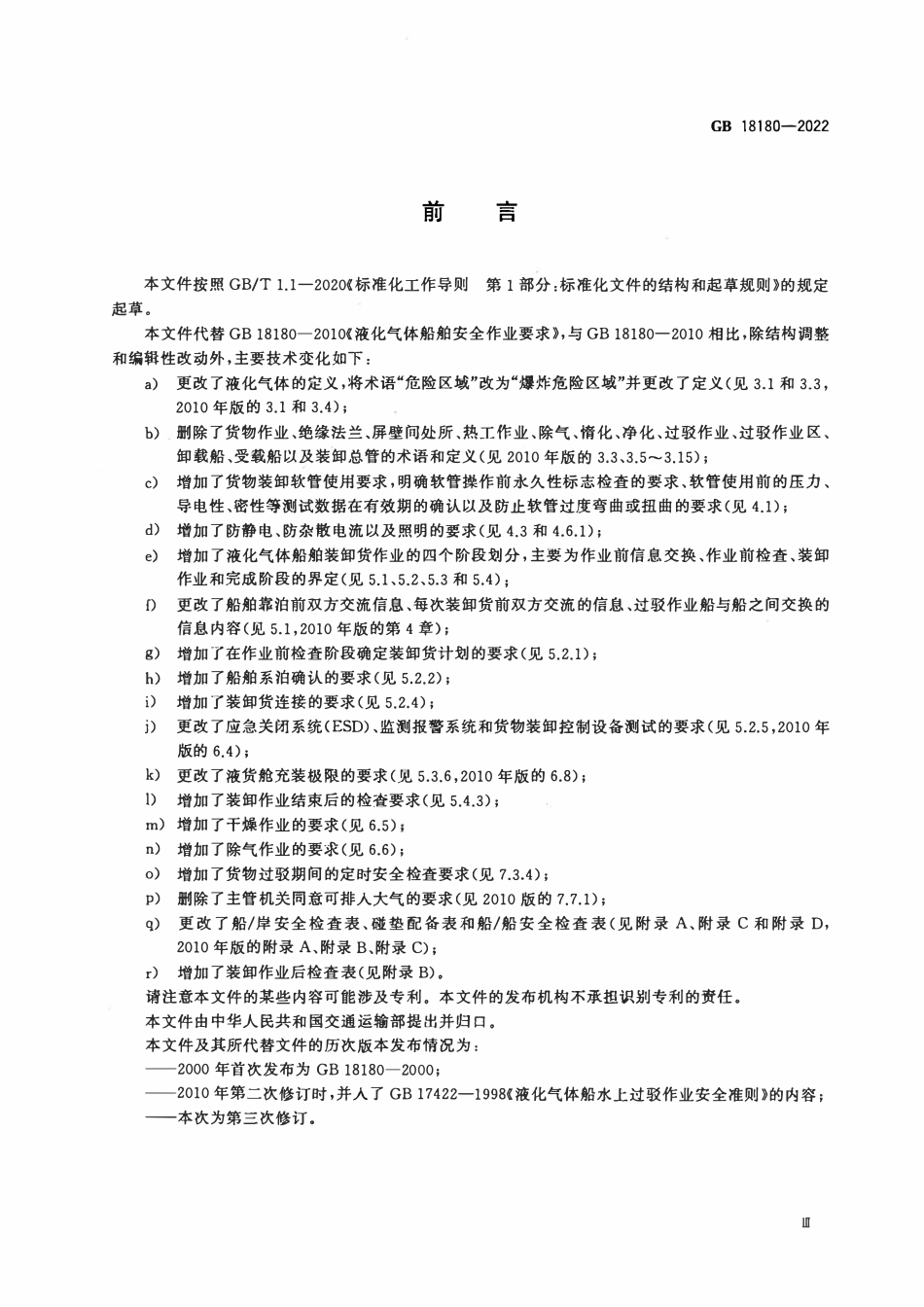 GB 18180—2022

前　言

本文件按照 GB/T 1.1—2020《标准化工作导则　第 1 部分：标准化文件的结构和起草规则》的规定起草。

本文件代替 GB 18180—2010《液化气体船舶安全作业要求》，与 GB 18180—2010 相比，除结构调整和编辑性改动外，主要技术变化如下：

a) 更改了液化气体的定义，将术语“危险区域”改为“爆炸危险区域”并更改了定义（见 3.1 和 3.3，2010 年版的 3.1 和 3.4）；

b) 删除了货物作业、绝缘法兰、屏壁间处所、热工作业、除气、惰化、净化、过驳作业、过驳作业区、卸载船、受载船以及装卸总管的术语和定义（见 2010 年版的 3.3、3.5～3.15）；

c) 增加了货物装卸软管使用要求，明确软管操作前永久性标志检查的要求、软管使用前的压力、导电性、密性等测试数据在有效期的确认以及防止软管过度弯曲或扭曲的要求（见 4.1）；

d) 增加了防静电、防杂散电流以及照明的要求（见 4.3 和 4.6.1）；

e) 增加了液化气体船舶装卸货作业的四个阶段划分，主要为作业前信息交换、作业前检查、装卸作业和完成阶段的界定（见 5.1、5.2、5.3 和 5.4）；

f) 更改了船舶靠泊前双方交流信息、每次装卸货前双方交流的信息、过驳作业船与船之间交换的信息内容（见 5.1，2010 年版的第 4 章）；

g) 增加了在作业前检查阶段确定装卸货计划的要求（见 5.2.1）；

h) 增加了船舶系泊确认的要求（见 5.2.2）；

i) 增加了装卸货连接的要求（见 5.2.4）；

j) 更改了应急关闭系统（ESD）、监测报警系统和货物装卸控制设备测试的要求（见 5.2.5，2010 年版的 6.4）；

k) 更改了液货舱充装极限的要求（见 5.3.6，2010 年版的 6.8）；

l) 增加了装卸作业结束后的检查要求（见 5.4.3）；

m) 增加了干燥作业的要求（见 6.5）；

n) 增加了除气作业的要求（见 6.6）；

o) 增加了货物过驳期间的定时安全检查要求（见 7.3.4）；

p) 删除了主管机关同意可排入大气的要求（见 2010 版的 7.7.1）；

q) 更改了船/岸安全检查表、碰垫配备表和船/船安全检查表（见附录 A、附录 C 和附录 D，2010 年版的附录 A、附录 B、附录 C）；

r) 增加了装卸作业后检查表（见附录 B）。

请注意本文件的某些内容可能涉及专利。本文件的发布机构不承担识别专利的责任。

本文件由中华人民共和国交通运输部提出并归口。

本文件及其所代替文件的历次版本发布情况为：

——2000 年首次发布为 GB 18180—2000；

——2010 年第二次修订时，并入了 GB 17422—1998《液化气体船水上过驳作业安全准则》的内容；

——本次为第三次修订。

Ⅲ